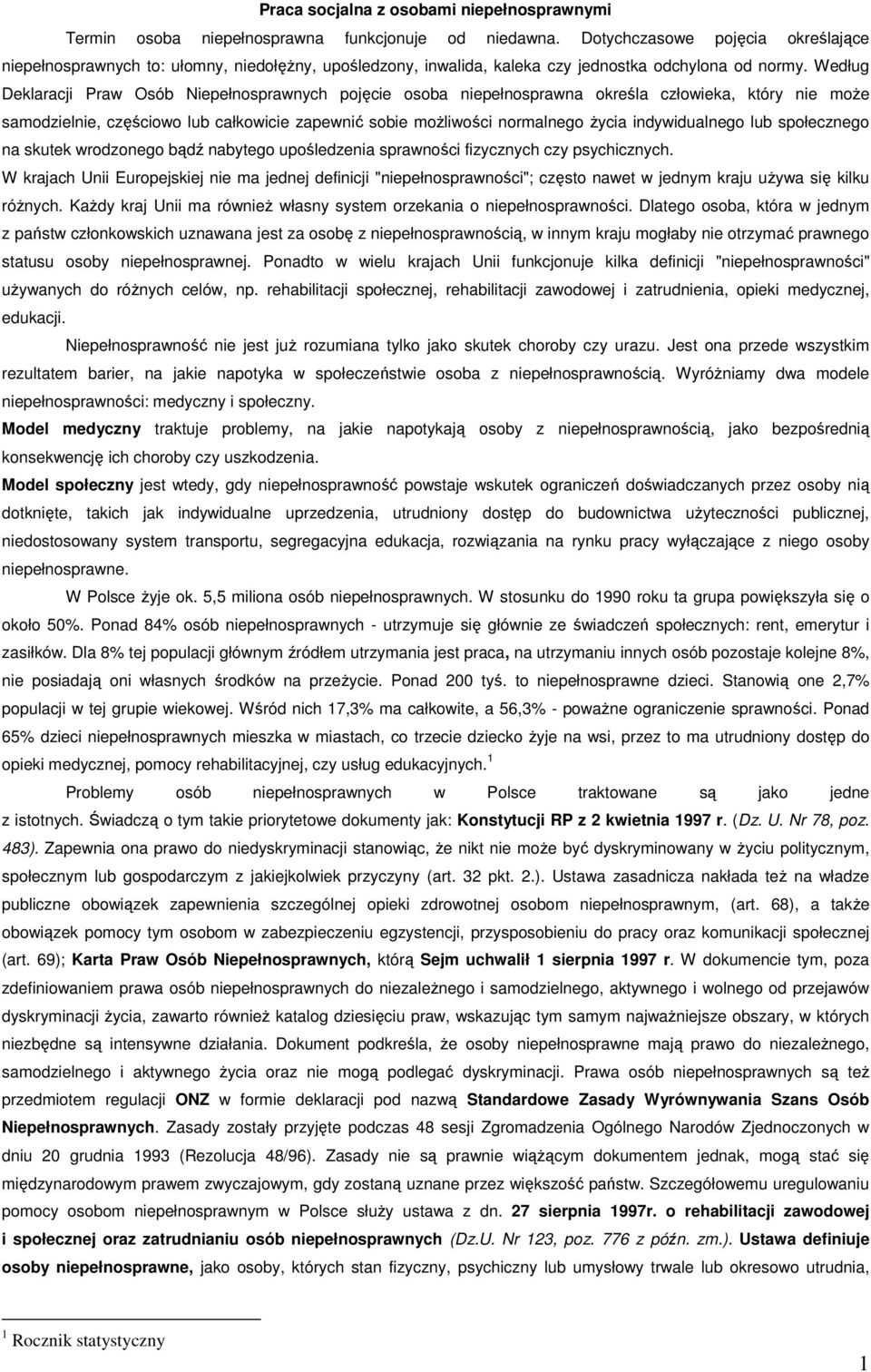 Praca socjalna z osobami niepełnosprawnymi

Termin osoba niepełnosprawna funkcjonuje od niedawna. Dotychczasowe pojęcia określające niepełnosprawnych to: ułomny, niedołężny, upośledzony, inwalida, kaleka czy jednostka odchylona od normy. Według Deklaracji Praw Osób Niepełnosprawnych pojęcie osoba niepełnosprawna określa człowieka, który nie może samodzielnie, częściowo lub całkowicie zapewnić sobie możliwości normalnego życia indywidualnego lub społecznego na skutek wrodzonego bądź nabytego upośledzenia sprawności fizycznych czy psychicznych.

W krajach Unii Europejskiej nie ma jednej definicji "niepełnosprawności"; często nawet w jednym kraju używa się kilku różnych. Każdy kraj Unii ma również własny system orzekania o niepełnosprawności. Dlatego osoba, która w jednym z państw członkowskich uznawana jest za osobę z niepełnosprawnością, w innym kraju mogłaby nie otrzymać prawnego statusu osoby niepełnosprawnej. Ponadto w wielu krajach Unii funkcjonuje kilka definicji "niepełnosprawności" używanych do różnych celów, np. rehabilitacji społecznej, rehabilitacji zawodowej i zatrudnienia, opieki medycznej, edukacji.

Niepełnosprawność nie jest już rozumiana tylko jako skutek choroby czy urazu. Jest ona przede wszystkim rezultatem barier, na jakie napotyka w społeczeństwie osoba z niepełnosprawnością. Wyróżniamy dwa modele niepełnosprawności: medyczny i społeczny.

Model medyczny traktuje problemy, na jakie napotykają osoby z niepełnosprawnością, jako bezpośrednią konsekwencję ich choroby czy uszkodzenia.

Model społeczny jest wtedy, gdy niepełnosprawność powstaje wskutek ograniczeń doświadczanych przez osoby nią dotknięte, takich jak indywidualne uprzedzenia, utrudniony dostęp do budownictwa użyteczności publicznej, niedostosowany system transportu, segregacyjna edukacja, rozwiązania na rynku pracy wyłączające z niego osoby niepełnosprawne.

W Polsce żyje ok. 5,5 miliona osób niepełnosprawnych. W stosunku do 1990 roku ta grupa powiększyła się o około 50%. Ponad 84% osób niepełnosprawnych - utrzymuje się głównie ze świadczeń społecznych: rent, emerytur i zasiłków. Dla 8% tej populacji głównym źródłem utrzymania jest praca, na utrzymaniu innych osób pozostaje kolejne 8%, nie posiadają oni własnych środków na przeżycie. Ponad 200 tyś. to niepełnosprawne dzieci. Stanowią one 2,7% populacji w tej grupie wiekowej. Wśród nich 17,3% ma całkowite, a 56,3% - poważne ograniczenie sprawności. Ponad 65% dzieci niepełnosprawnych mieszka w miastach, co trzecie dziecko żyje na wsi, przez to ma utrudniony dostęp do opieki medycznej, pomocy rehabilitacyjnej, czy usług edukacyjnych.$^1$

Problemy osób niepełnosprawnych w Polsce traktowane są jako jedne z istotnych. Świadczą o tym takie priorytetowe dokumenty jak: Konstytucji RP z 2 kwietnia 1997 r. (Dz. U. Nr 78, poz. 483). Zapewnia ona prawo do niedyskryminacji stanowiąc, że nikt nie może być dyskryminowany w życiu politycznym, społecznym lub gospodarczym z jakiejkolwiek przyczyny (art. 32 pkt. 2.). Ustawa zasadnicza nakłada też na władze publiczne obowiązek zapewnienia szczególnej opieki zdrowotnej osobom niepełnosprawnym, (art. 68), a także obowiązek pomocy tym osobom w zabezpieczeniu egzystencji, przysposobieniu do pracy oraz komunikacji społecznej (art. 69); Karta Praw Osób Niepełnosprawnych, którą Sejm uchwalił 1 sierpnia 1997 r. W dokumencie tym, poza zdefiniowaniem prawa osób niepełnosprawnych do niezależnego i samodzielnego, aktywnego i wolnego od przejawów dyskryminacji życia, zawarto również katalog dziesięciu praw, wskazując tym samym najważniejsze obszary, w których niezbędne są intensywne działania. Dokument podkreśla, że osoby niepełnosprawne mają prawo do niezależnego, samodzielnego i aktywnego życia oraz nie mogą podlegać dyskryminacji. Prawa osób niepełnosprawnych są też przedmiotem regulacji ONZ w formie deklaracji pod nazwą Standardowe Zasady Wyrównywania Szans Osób Niepełnosprawnych. Zasady zostały przyjęte podczas 48 sesji Zgromadzenia Ogólnego Narodów Zjednoczonych w dniu 20 grudnia 1993 (Rezolucja 48/96). Zasady nie są prawnie wiążącym dokumentem jednak, mogą stać się międzynarodowym prawem zwyczajowym, gdy zostaną uznane przez większość państw. Szczegółowemu uregulowaniu pomocy osobom niepełnosprawnym w Polsce służy ustawa z dn. 27 sierpnia 1997r. o rehabilitacji zawodowej i społecznej oraz zatrudnianiu osób niepełnosprawnych (Dz.U. Nr 123, poz. 776 z późn. zm.). Ustawa definiuje osoby niepełnosprawne, jako osoby, których stan fizyczny, psychiczny lub umysłowy trwale lub okresowo utrudnia,

$^1$ Rocznik statystyczny

1